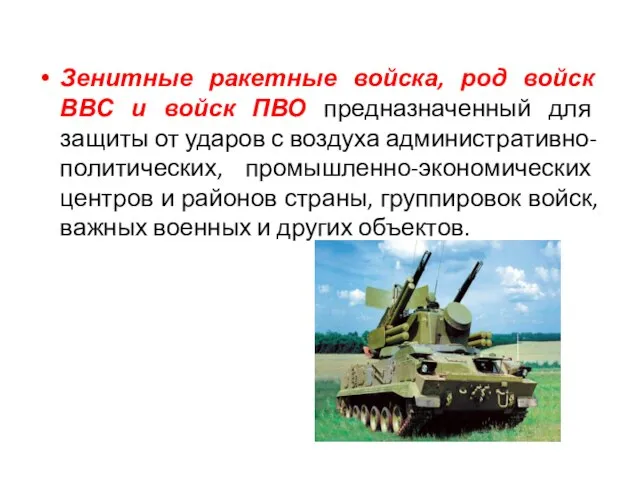 • Зенитные ракетные войска, род войск ВВС и войск ПВО предназначенный для защиты от ударов с воздуха административно-политических, промышленно-экономических центров и районов страны, группировок войск, важных военных и других объектов.